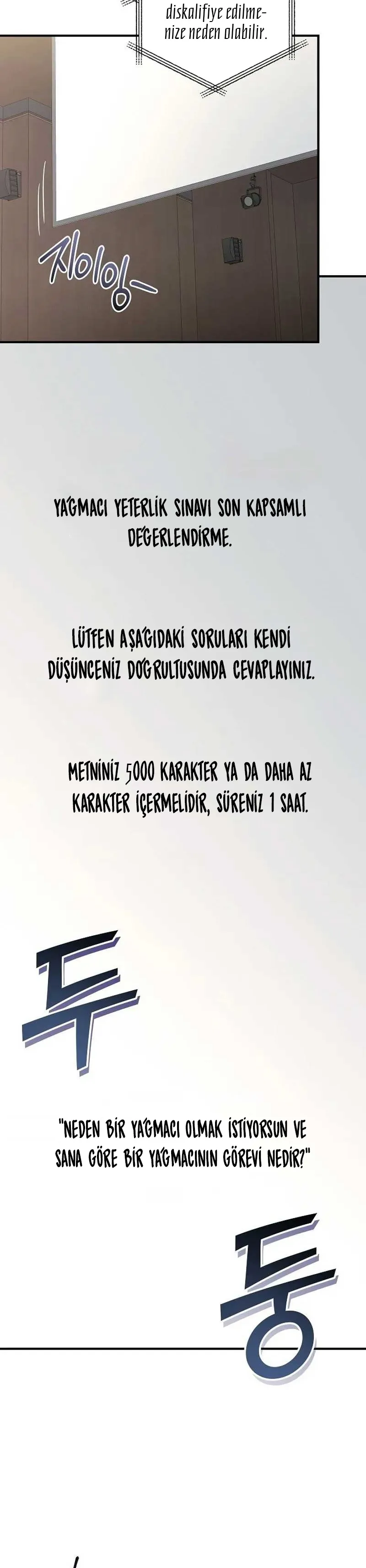 diskalifiye edilmenize neden olabilir.

지이잉-

YAĞMACI YETERLİK SINAVI SON KAPSAMLI DEĞERLENDİRME.

LÜTFEN AŞAĞIDAKİ SORULARI KENDİ DÜŞÜNCENİZ DOĞRULTUSUNDA CEVAPLAYINIZ.

METNİNİZ 5000 KARAKTER YA DA DAHA AZ KARAKTER İÇERMELİDİR, SÜRENİZ 1 SAAT.

두

"NEDEN BİR YAĞMACI OLMAK İSTİYORSUN VE SANA GÖRE BİR YAĞMACININ GÖREVİ NEDİR?"

둥